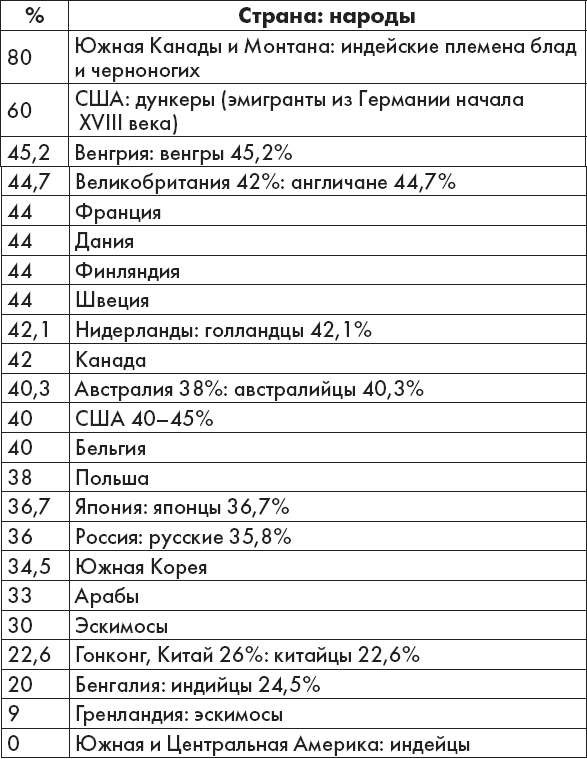 | % | Страна: народы |
|---|---|
| 80 | Южная Канады и Монтана: индейские племена блад и черноногих |
| 60 | США: дункеры (эмигранты из Германии начала XVIII века) |
| 45,2 | Венгрия: венгры 45,2% |
| 44,7 | Великобритания 42%: англичане 44,7% |
| 44 | Франция |
| 44 | Дания |
| 44 | Финляндия |
| 44 | Швеция |
| 42,1 | Нидерланды: голландцы 42,1% |
| 42 | Канада |
| 40,3 | Австралия 38%: австралийцы 40,3% |
| 40 | США 40–45% |
| 40 | Бельгия |
| 38 | Польша |
| 36,7 | Япония: японцы 36,7% |
| 36 | Россия: русские 35,8% |
| 34,5 | Южная Корея |
| 33 | Арабы |
| 30 | Эскимосы |
| 22,6 | Гонконг, Китай 26%: китайцы 22,6% |
| 20 | Бенгалия: индийцы 24,5% |
| 9 | Гренландия: эскимосы |
| 0 | Южная и Центральная Америка: индейцы |